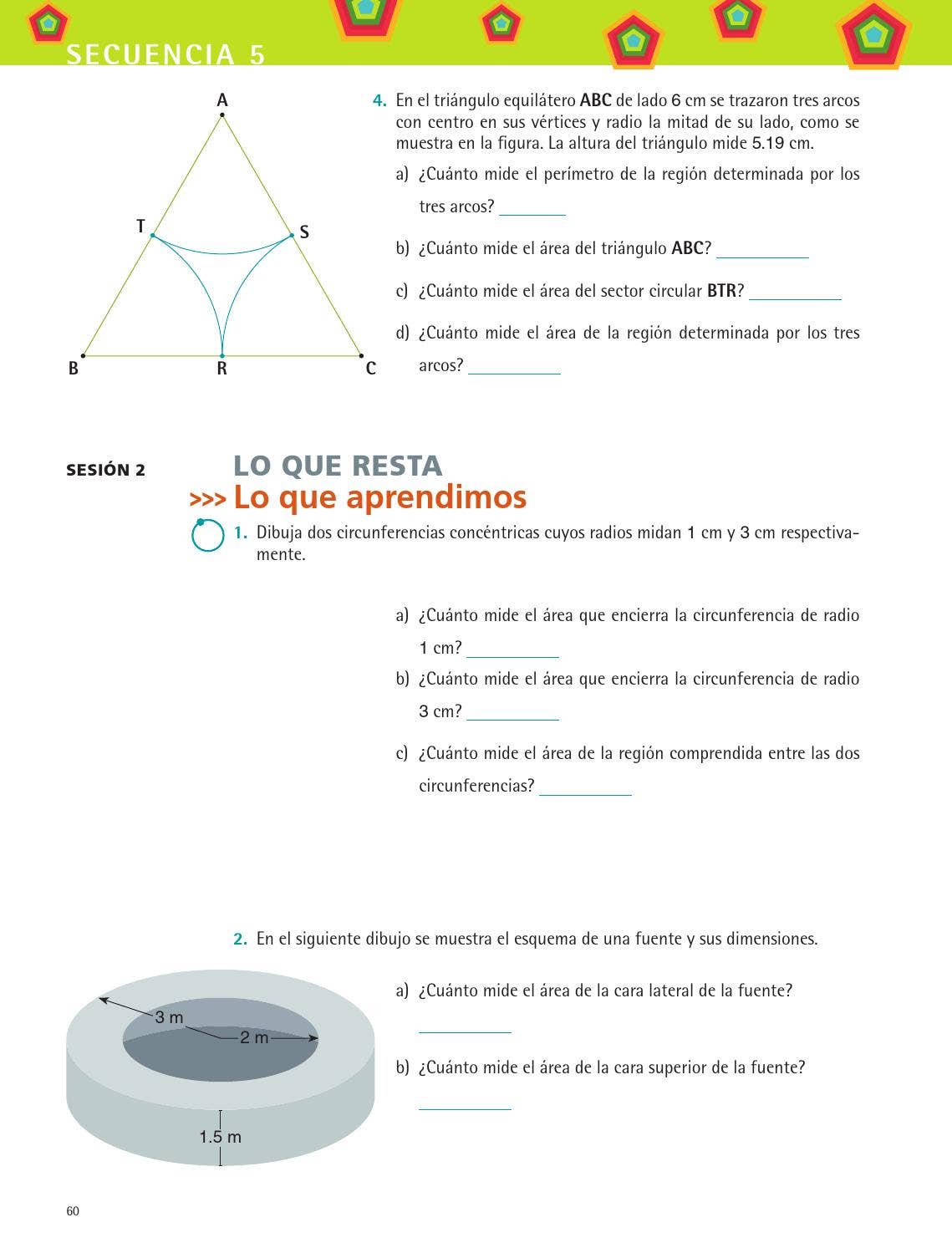 SECUENCIA 5

A
T
S
B
R
C

4. En el triángulo equilátero **ABC** de lado 6 cm se trazaron tres arcos con centro en sus vértices y radio la mitad de su lado, como se muestra en la figura. La altura del triángulo mide 5.19 cm.

a) ¿Cuánto mide el perímetro de la región determinada por los tres arcos? ________

b) ¿Cuánto mide el área del triángulo **ABC**? ________

c) ¿Cuánto mide el área del sector circular **BTR**? ________

d) ¿Cuánto mide el área de la región determinada por los tres arcos? ________

SESIÓN 2

LO QUE RESTA
>>> Lo que aprendimos

1. Dibuja dos circunferencias concéntricas cuyos radios midan 1 cm y 3 cm respectivamente.

a) ¿Cuánto mide el área que encierra la circunferencia de radio 1 cm? ________

b) ¿Cuánto mide el área que encierra la circunferencia de radio 3 cm? ________

c) ¿Cuánto mide el área de la región comprendida entre las dos circunferencias? ________

2. En el siguiente dibujo se muestra el esquema de una fuente y sus dimensiones.

3 m
2 m
1.5 m

a) ¿Cuánto mide el área de la cara lateral de la fuente?
________

b) ¿Cuánto mide el área de la cara superior de la fuente?
________

60